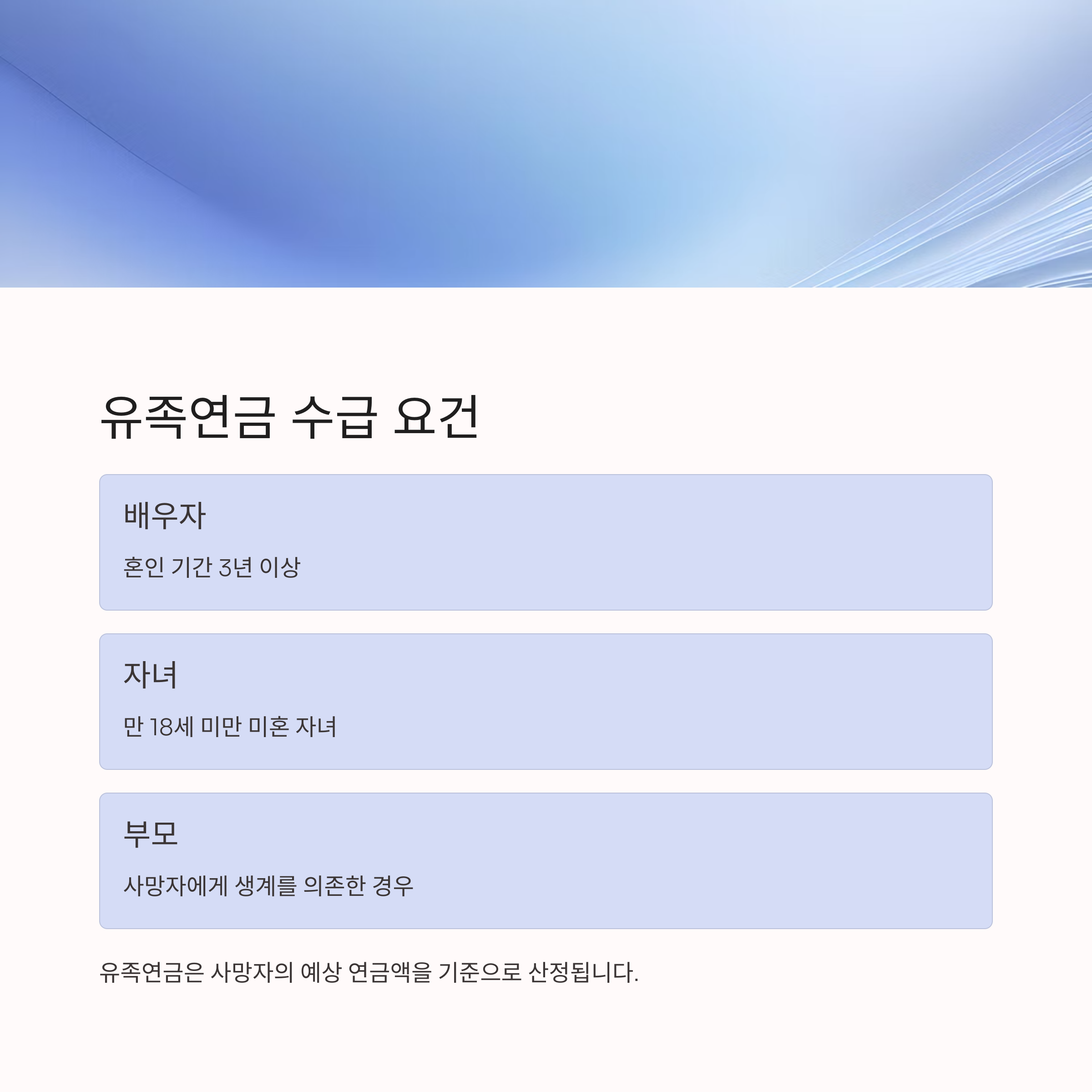 유족연금 수급 요건

배우자

혼인 기간 3년 이상

자녀

만 18세 미만 미혼 자녀

부모

사망자에게 생계를 의존한 경우

유족연금은 사망자의 예상 연금액을 기준으로 산정됩니다.